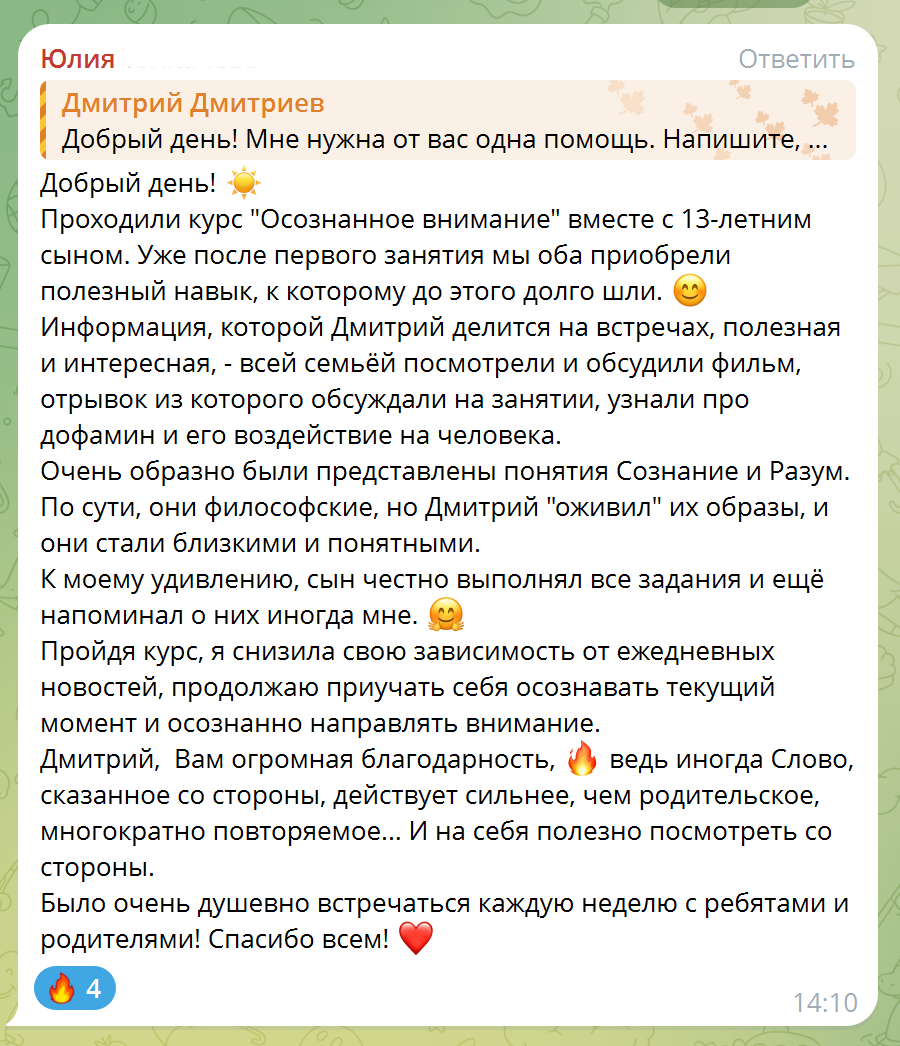 Юлия
Ответить
Дмитрий Дмитриев
Добрый день! Мне нужна от вас одна помощь. Напишите, ...

Добрый день! ☀️
Проходили курс "Осознанное внимание" вместе с 13-летним сыном. Уже после первого занятия мы оба приобрели полезный навык, к которому до этого долго шли. 😊
Информация, которой Дмитрий делится на встречах, полезная и интересная, - всей семьёй посмотрели и обсудили фильм, отрывок из которого обсуждали на занятии, узнали про дофамин и его воздействие на человека.
Очень образно были представлены понятия Сознание и Разум. По сути, они философские, но Дмитрий "оживил" их образы, и они стали близкими и понятными.
К моему удивлению, сын честно выполнял все задания и ещё напоминал о них иногда мне. 🤗
Пройдя курс, я снизила свою зависимость от ежедневных новостей, продолжаю приучать себя осознавать текущий момент и осознанно направлять внимание.
Дмитрий, Вам огромная благодарность, 🔥 ведь иногда Слово, сказанное со стороны, действует сильнее, чем родительское, многократно повторяемое... И на себя полезно посмотреть со стороны.
Было очень душевно встречаться каждую неделю с ребятами и родителями! Спасибо всем! ❤️
🔥 4
14:10